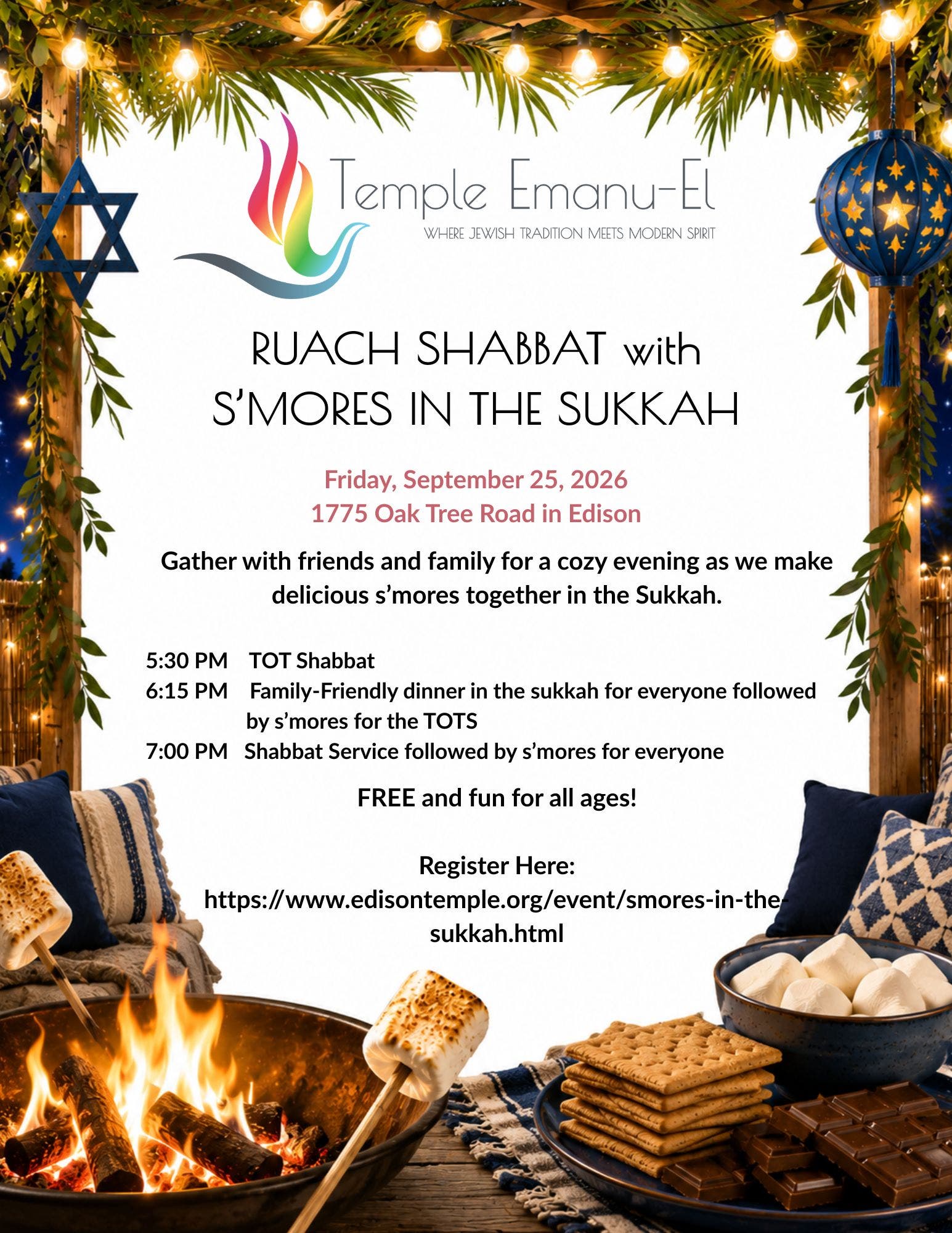 Temple Emanu-El
WHERE JEWISH TRADITION MEETS MODERN SPIRIT

RUACH SHABBAT with S'MORES IN THE SUKKAH

Friday, September 25, 2026
1775 Oak Tree Road in Edison

Gather with friends and family for a cozy evening as we make delicious s'mores together in the Sukkah.

5:30 PM TOT Shabbat
6:15 PM Family-Friendly dinner in the sukkah for everyone followed by s'mores for the TOTS
7:00 PM Shabbat Service followed by s'mores for everyone

FREE and fun for all ages!

Register Here:
https://www.edisontemple.org/event/smores-in-the-sukkah.html